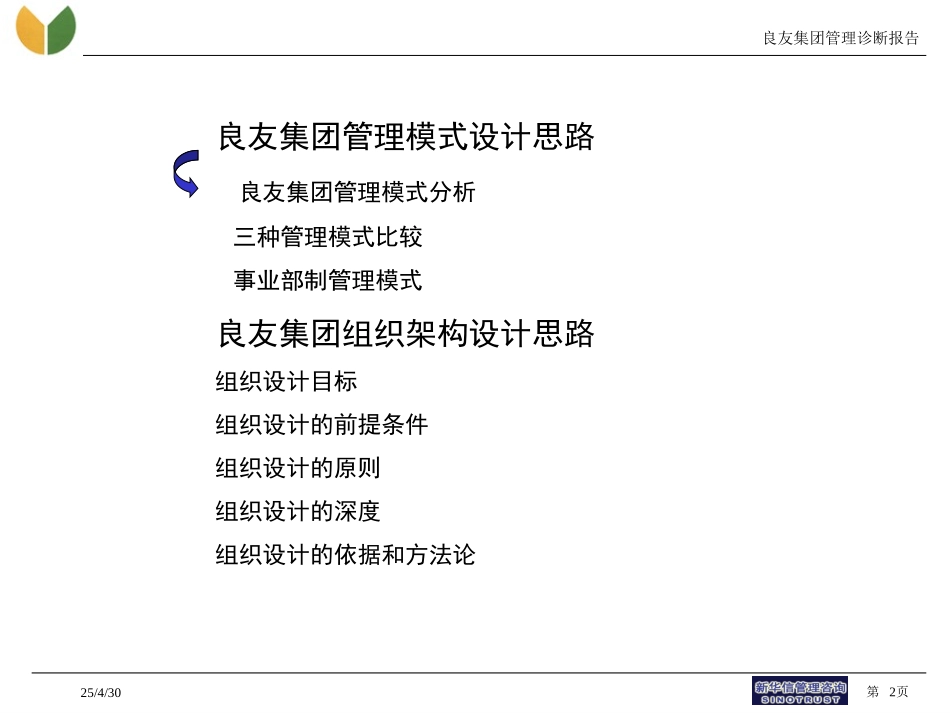 良友集团管理诊断报告

良友集团管理模式设计思路

良友集团管理模式分析

三种管理模式比较

事业部制管理模式

良友集团组织架构设计思路

组织设计目标

组织设计的前提条件

组织设计的原则

组织设计的深度

组织设计的依据和方法论

25/4/30

新华信管理咨询
SINOTRUST

第 2页